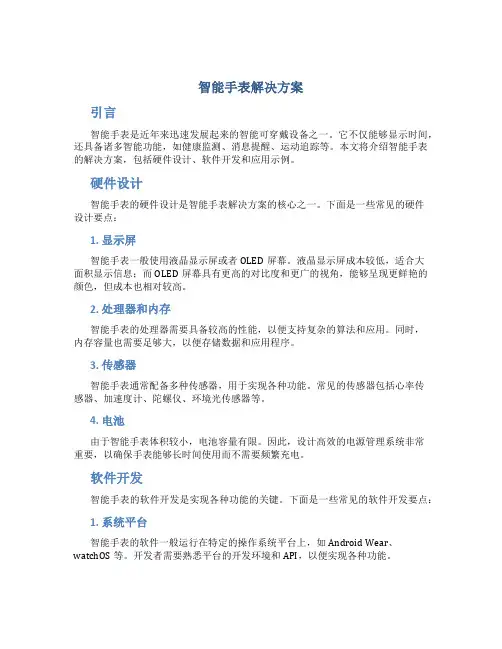 智能手表解决方案

引言

智能手表是近年来迅速发展起来的智能可穿戴设备之一。它不仅能够显示时间，还具备诸多智能功能，如健康监测、消息提醒、运动追踪等。本文将介绍智能手表的解决方案，包括硬件设计、软件开发和应用示例。

硬件设计

智能手表的硬件设计是智能手表解决方案的核心之一。下面是一些常见的硬件设计要点：

1. 显示屏

智能手表一般使用液晶显示屏或者 OLED 屏幕。液晶显示屏成本较低，适合大面积显示信息；而 OLED 屏幕具有更高的对比度和更广的视角，能够呈现更鲜艳的颜色，但成本也相对较高。

2. 处理器和内存

智能手表的处理器需要具备较高的性能，以便支持复杂的算法和应用。同时，内存容量也需要足够大，以便存储数据和应用程序。

3. 传感器

智能手表通常配备多种传感器，用于实现各种功能。常见的传感器包括心率传感器、加速度计、陀螺仪、环境光传感器等。

4. 电池

由于智能手表体积较小，电池容量有限。因此，设计高效的电源管理系统非常重要，以确保手表能够长时间使用而不需要频繁充电。

软件开发

智能手表的软件开发是实现各种功能的关键。下面是一些常见的软件开发要点：

1. 系统平台

智能手表的软件一般运行在特定的操作系统平台上，如 Android Wear、watchOS 等。开发者需要熟悉平台的开发环境和 API，以便实现各种功能。